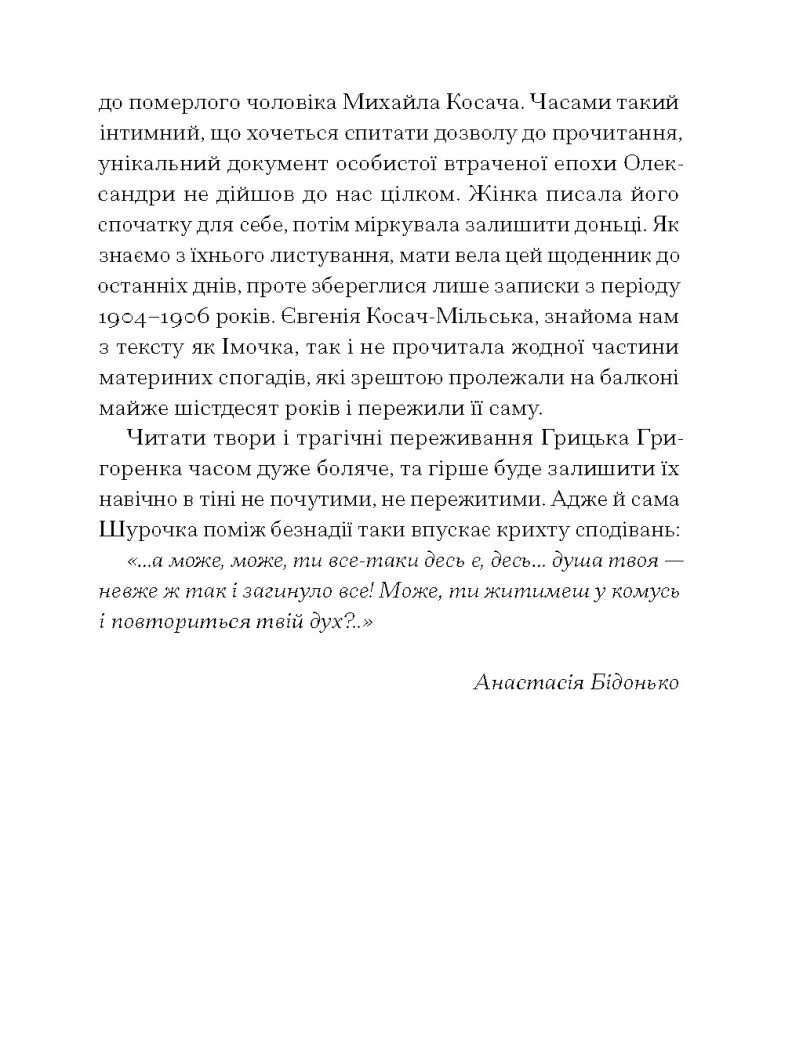 до померлого чоловіка Михайла Косача. Часами такий інтимний, що хочеться спитати дозволу до прочитання, унікальний документ особистої втраченої епохи Олександри не дійшов до нас цілком. Жінка писала його спочатку для себе, потім міркувала залишити доньці. Як знаємо з їхнього листування, мати вела цей щоденник до останніх днів, проте збереглися лише записки з періоду 1904–1906 років. Євгенія Косач-Мільська, знайома нам з тексту як Імочка, так і не прочитала жодної частини материних спогадів, які зрештою пролежали на балконі майже шістдесят років і пережили її саму.

Читати твори і трагічні переживання Грицька Григоренка часом дуже боляче, та гірше буде залишити їх навічно в тіні не почутими, не пережитими. Адже й сама Шурочка поміж безнадії таки впускає крихту сподівань:

«...а може, може, ти все-таки десь є, десь... душа твоя — невже ж так і загинуло все! Може, ти житимеш у комусь і повториться твій дух?..»

Анастасія Бідонько